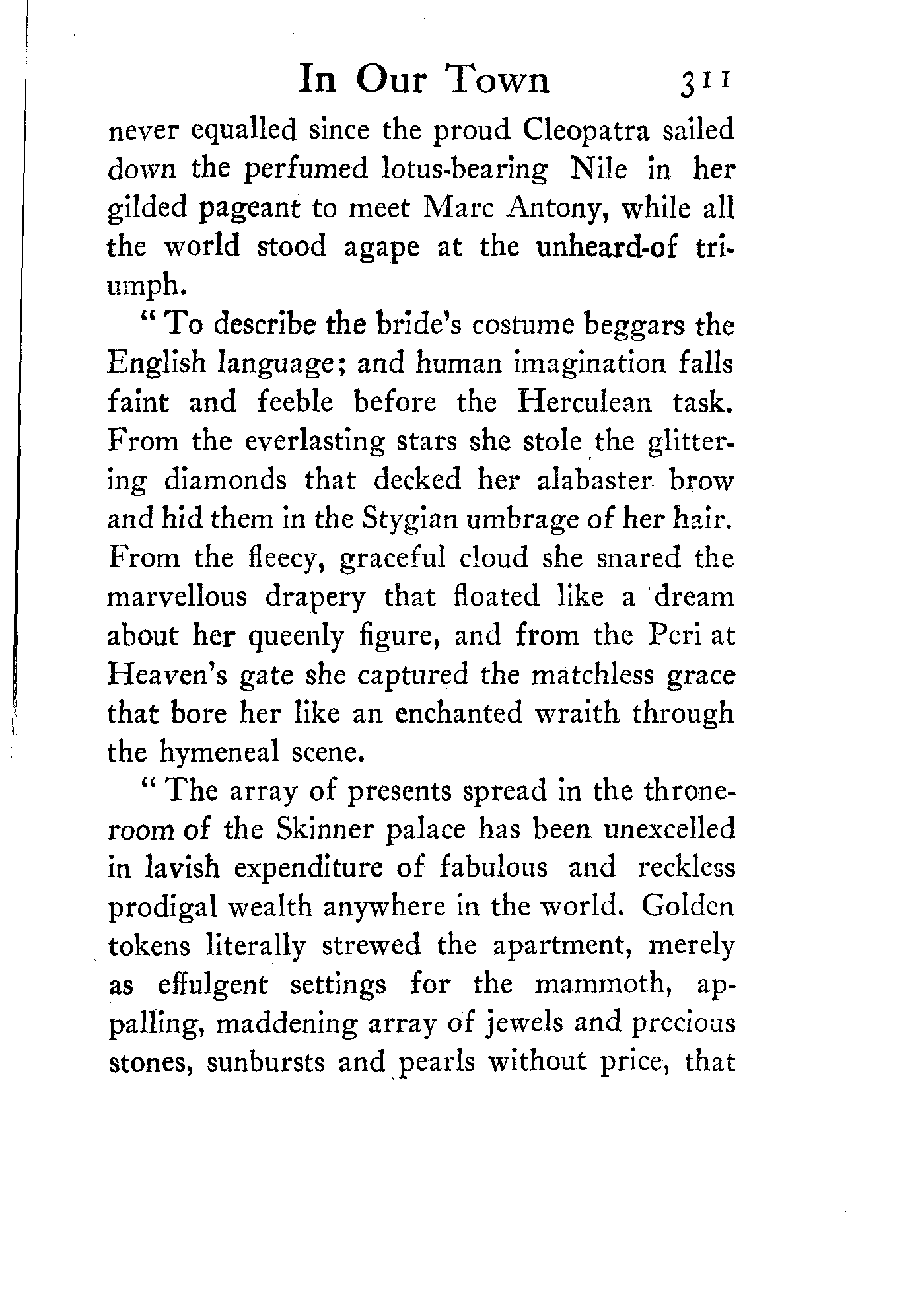 In Our Town 311

never equalled since the proud Cleopatra sailed down the perfumed lotus-bearing Nile in her gilded pageant to meet Marc Antony, while all the world stood agape at the unheard-of triumph.

"To describe the bride's costume beggars the English language; and human imagination falls faint and feeble before the Herculean task. From the everlasting stars she stole the glittering diamonds that decked her alabaster brow and hid them in the Stygian umbrage of her hair. From the fleecy, graceful cloud she snared the marvellous drapery that floated like a dream about her queenly figure, and from the Peri at Heaven's gate she captured the matchless grace that bore her like an enchanted wraith through the hymeneal scene.

"The array of presents spread in the throne-room of the Skinner palace has been unexcelled in lavish expenditure of fabulous and reckless prodigal wealth anywhere in the world. Golden tokens literally strewed the apartment, merely as effulgent settings for the mammoth, appalling, maddening array of jewels and precious stones, sunbursts and pearls without price, that